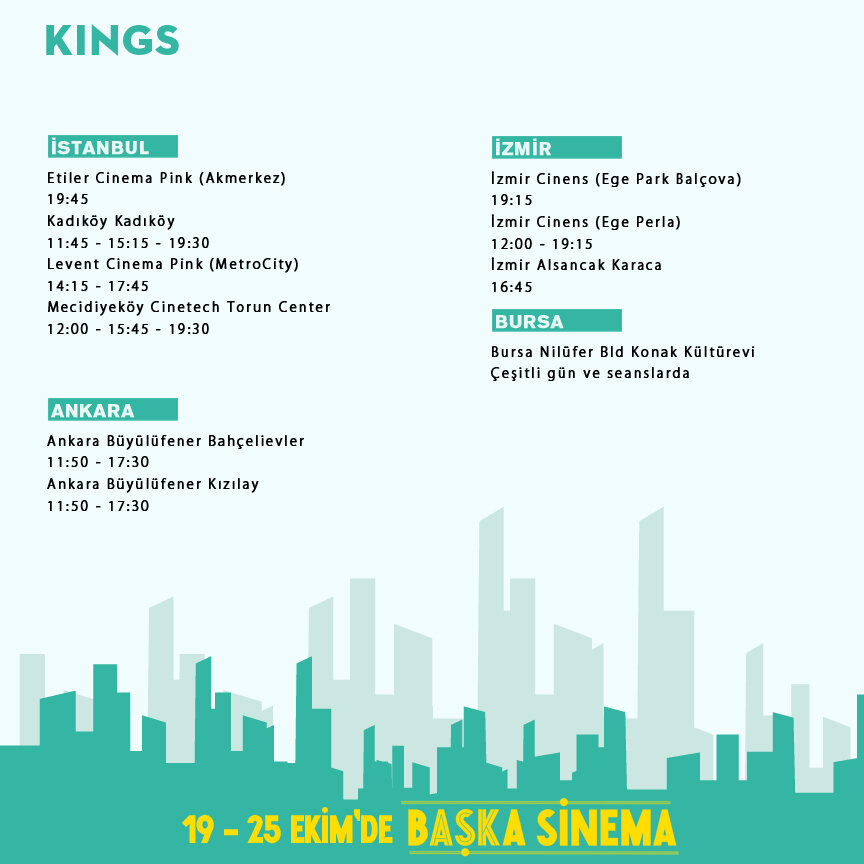 KINGS

İSTANBUL

Etiler Cinema Pink (Akmerkez)
19:45
Kadıköy Kadıköy
11:45 - 15:15 - 19:30
Levent Cinema Pink (MetroCity)
14:15 - 17:45
Mecidiyeköy Cinetech Torun Center
12:00 - 15:45 - 19:30

ANKARA

Ankara Büyülüfener Bahçelievler
11:50 - 17:30
Ankara Büyülüfener Kızılay
11:50 - 17:30

İZMİR

İzmir Cinens (Ege Park Balçova)
19:15
İzmir Cinens (Ege Perla)
12:00 - 19:15
İzmir Alsancak Karaca
16:45

BURSA

Bursa Nilüfer Bld Konak Kültürevi
Çeşitli gün ve seanslarda

19 - 25 EKİM'DE BAŞKA SİNEMA